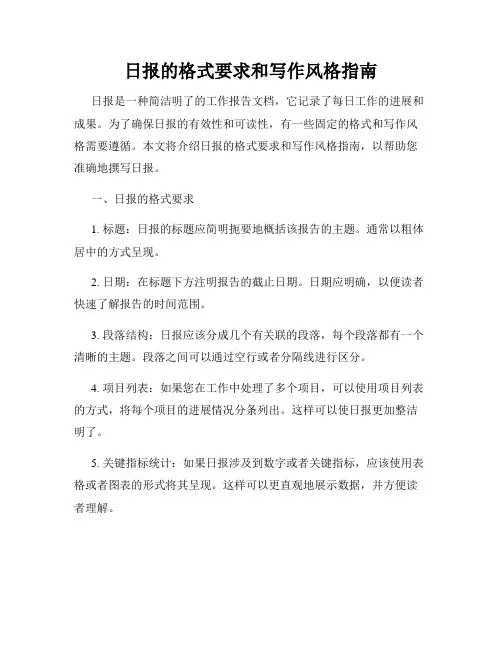 日报的格式要求和写作风格指南

日报是一种简洁明了的工作报告文档，它记录了每日工作的进展和成果。为了确保日报的有效性和可读性，有一些固定的格式和写作风格需要遵循。本文将介绍日报的格式要求和写作风格指南，以帮助您准确地撰写日报。

一、日报的格式要求

1. 标题：日报的标题应简明扼要地概括该报告的主题。通常以粗体居中的方式呈现。

2. 日期：在标题下方注明报告的截止日期。日期应明确，以便读者快速了解报告的时间范围。

3. 段落结构：日报应该分成几个有关联的段落，每个段落都有一个清晰的主题。段落之间可以通过空行或者分隔线进行区分。

4. 项目列表：如果您在工作中处理了多个项目，可以使用项目列表的方式，将每个项目的进展情况分条列出。这样可以使日报更加整洁明了。

5. 关键指标统计：如果日报涉及到数字或者关键指标，应该使用表格或者图表的形式将其呈现。这样可以更直观地展示数据，并方便读者理解。